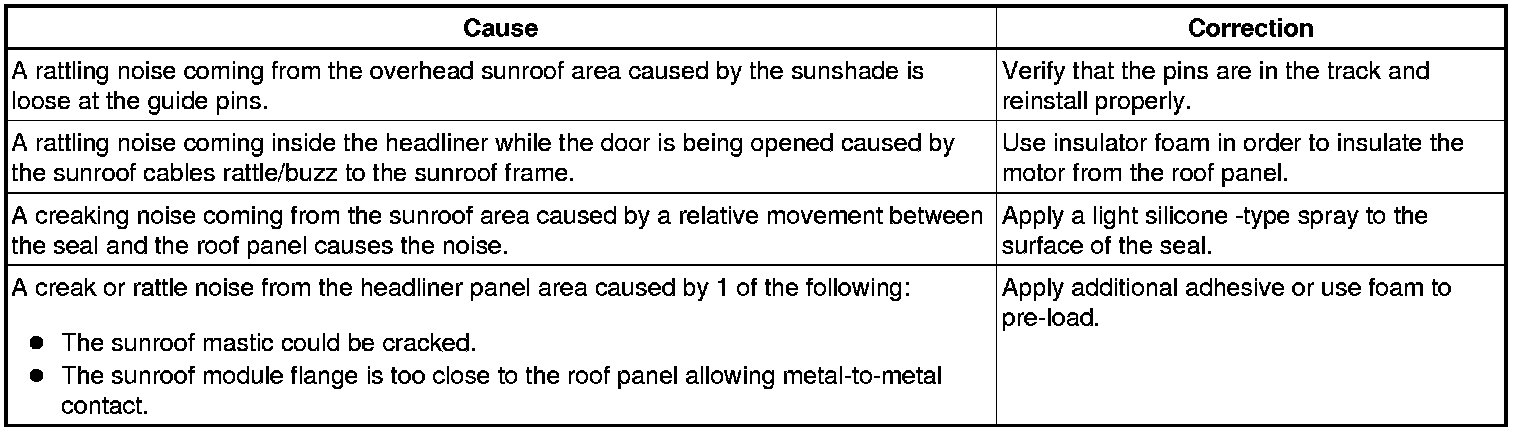 | Cause | Correction |
|---|---|
| A rattling noise coming from the overhead sunroof area caused by the sunshade is loose at the guide pins. | Verify that the pins are in the track and reinstall properly. |
| A rattling noise coming inside the headliner while the door is being opened caused by the sunroof cables rattle/buzz to the sunroof frame. | Use insulator foam in order to insulate the motor from the roof panel. |
| A creaking noise coming from the sunroof area caused by a relative movement between the seal and the roof panel causes the noise. | Apply a light silicone -type spray to the surface of the seal. |
| A creak or rattle noise from the headliner panel area caused by 1 of the following: • The sunroof mastic could be cracked. • The sunroof module flange is too close to the roof panel allowing metal-to-metal contact. | Apply additional adhesive or use foam to pre-load. |